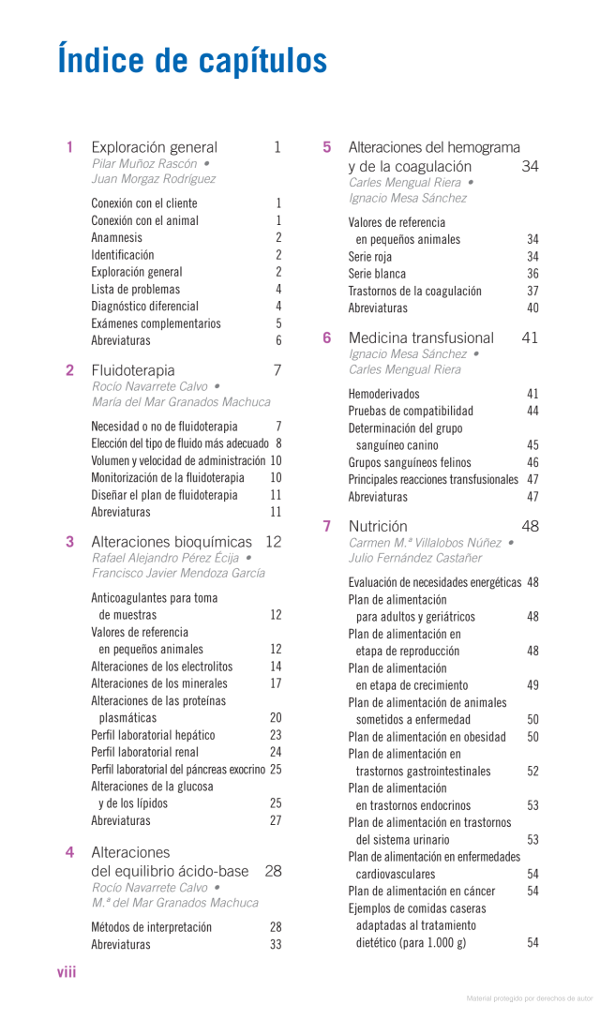 Índice de capítulos

1 Exploración general 1
Pilar Muñoz Rascón •
Juan Morgaz Rodríguez

Conexión con el cliente 1
Conexión con el animal 1
Anamnesis 2
Identificación 2
Exploración general 2
Lista de problemas 4
Diagnóstico diferencial 4
Exámenes complementarios 5
Abreviaturas 6

2 Fluidoterapia 7
Rocío Navarrete Calvo •
María del Mar Granados Machuca

Necesidad o no de fluidoterapia 7
Elección del tipo de fluido más adecuado 8
Volumen y velocidad de administración 10
Monitorización de la fluidoterapia 10
Diseñar el plan de fluidoterapia 11
Abreviaturas 11

3 Alteraciones bioquímicas 12
Rafael Alejandro Pérez Écija •
Francisco Javier Mendoza García

Anticoagulantes para toma de muestras 12
Valores de referencia en pequeños animales 12
Alteraciones de los electrolitos 14
Alteraciones de los minerales 17
Alteraciones de las proteínas plasmáticas 20
Perfil laboratorial hepático 23
Perfil laboratorial renal 24
Perfil laboratorial del páncreas exocrino 25
Alteraciones de la glucosa y de los lípidos 25
Abreviaturas 27

4 Alteraciones del equilibrio ácido-base 28
Rocío Navarrete Calvo •
M.ª del Mar Granados Machuca

Métodos de interpretación 28
Abreviaturas 33

5 Alteraciones del hemograma y de la coagulación 34
Carles Mengual Riera •
Ignacio Mesa Sánchez

Valores de referencia en pequeños animales 34
Serie roja 34
Serie blanca 36
Trastornos de la coagulación 37
Abreviaturas 40

6 Medicina transfusional 41
Ignacio Mesa Sánchez •
Carles Mengual Riera

Hemoderivados 41
Pruebas de compatibilidad 44
Determinación del grupo sanguíneo canino 45
Grupos sanguíneos felinos 46
Principales reacciones transfusionales 47
Abreviaturas 47

7 Nutrición 48
Carmen M.ª Villalobos Núñez •
Julio Fernández Castañer

Evaluación de necesidades energéticas 48
Plan de alimentación para adultos y geriátricos 48
Plan de alimentación en etapa de reproducción 48
Plan de alimentación en etapa de crecimiento 49
Plan de alimentación de animales sometidos a enfermedad 50
Plan de alimentación en obesidad 50
Plan de alimentación en trastornos gastrointestinales 52
Plan de alimentación en trastornos endocrinos 53
Plan de alimentación en trastornos del sistema urinario 53
Plan de alimentación en enfermedades cardiovasculares 54
Plan de alimentación en cáncer 54
Ejemplos de comidas caseras adaptadas al tratamiento dietético (para 1.000 g) 54

viii

Material protegido por derechos de autor